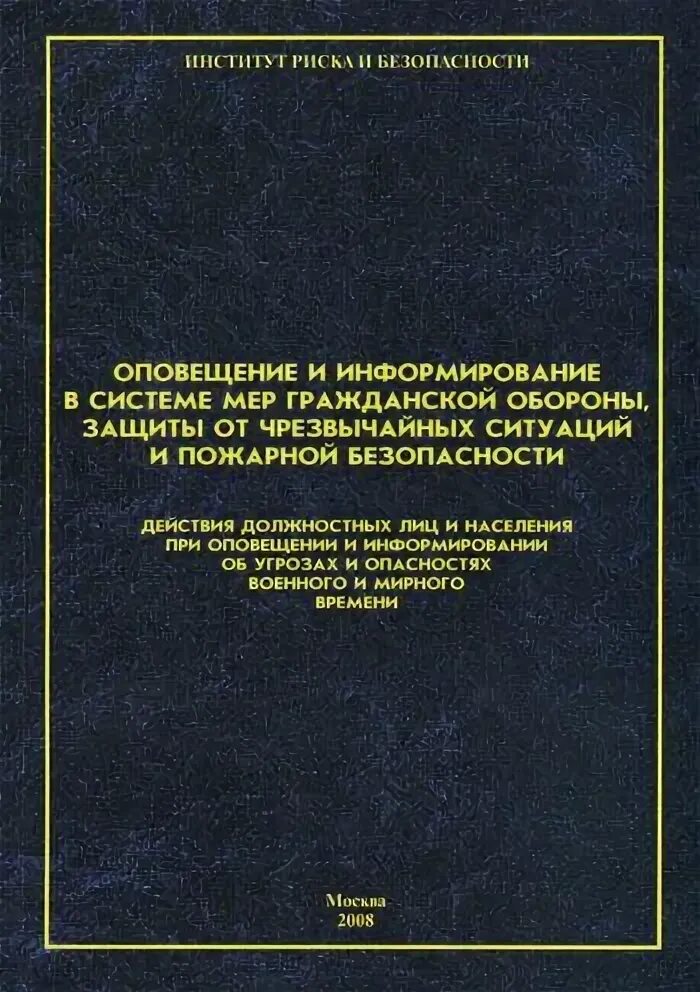 ИНСТИТУТ РИСКА И БЕЗОПАСНОСТИ

ОПОВЕЩЕНИЕ И ИНФОРМИРОВАНИЕ В СИСТЕМЕ МЕР ГРАЖДАНСКОЙ ОБОРОНЫ, ЗАЩИТЫ ОТ ЧРЕЗВЫЧАЙНЫХ СИТУАЦИЙ И ПОЖАРНОЙ БЕЗОПАСНОСТИ

ДЕЙСТВИЯ ДОЛЖНОСТНЫХ ЛИЦ И НАСЕЛЕНИЯ ПРИ ОПОВЕЩЕНИИ И ИНФОРМИРОВАНИИ ОБ УГРОЗАХ И ОПАСНОСТЯХ ВОЕННОГО И МИРНОГО ВРЕМЕНИ

Москва
2008